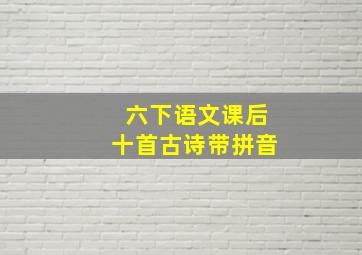 六下语文课后
十首古诗带拼音